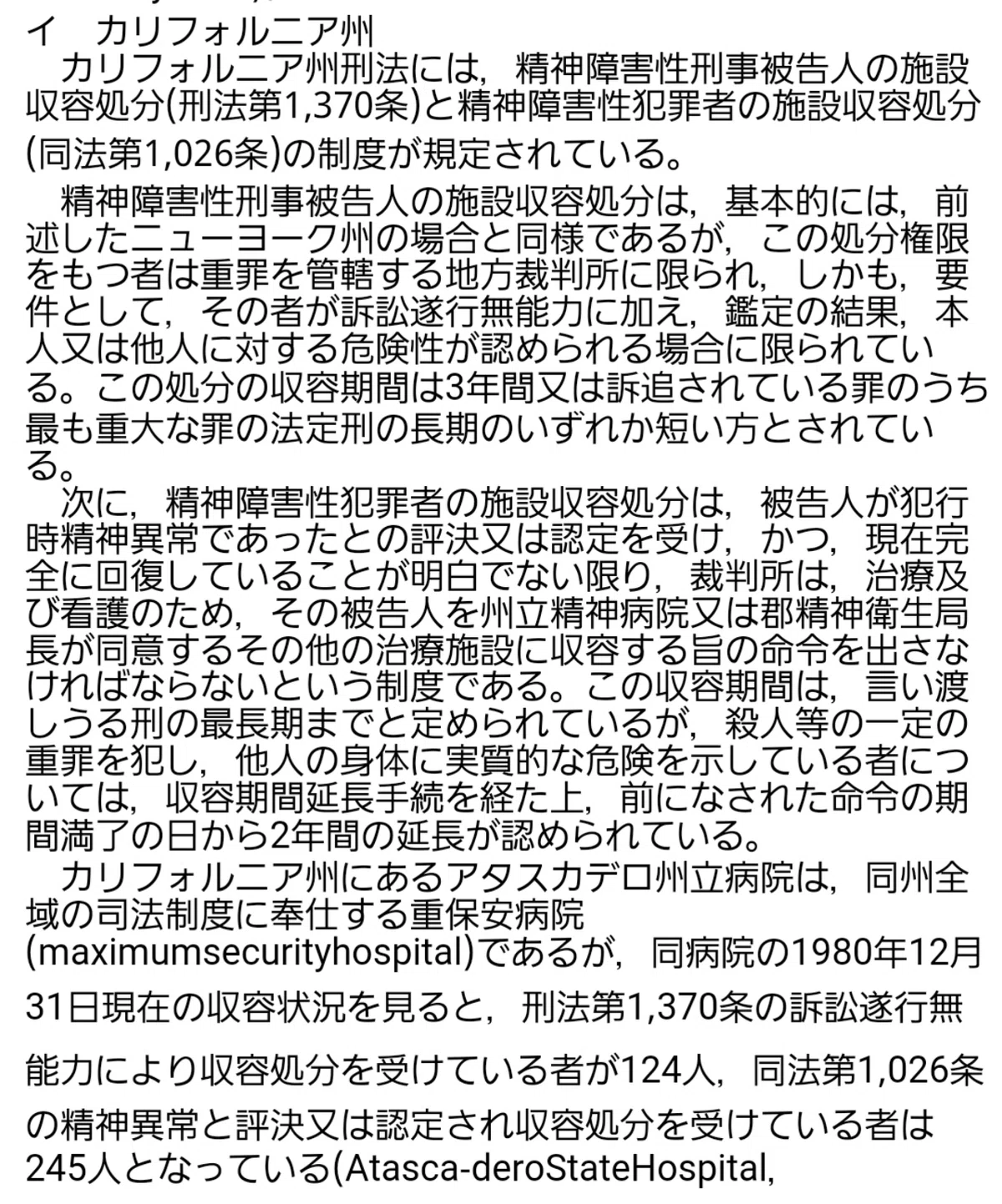 イ　カリフォルニア州
　カリフォルニア州刑法には，精神障害性刑事被告人の施設収容処分(刑法第1,370条)と精神障害性犯罪者の施設収容処分(同法第1,026条)の制度が規定されている。
　精神障害性刑事被告人の施設収容処分は，基本的には，前述したニューヨーク州の場合と同様であるが，この処分権限をもつ者は重罪を管轄する地方裁判所に限られ，しかも，要件として，その者が訴訟遂行無能力に加え，鑑定の結果，本人又は他人に対する危険性が認められる場合に限られている。この処分の収容期間は3年間又は訴追されている罪のうち最も重大な罪の法定刑の長期のいずれか短い方とされている。
　次に，精神障害性犯罪者の施設収容処分は，被告人が犯行時精神異常であったとの評決又は認定を受け，かつ，現在完全に回復していることが明白でない限り，裁判所は，治療及び看護のため，その被告人を州立精神病院又は郡精神衛生局長が同意するその他の治療施設に収容する旨の命令を出さなければならないという制度である。この収容期間は，言い渡しうる刑の最長期までと定められているが，殺人等の一定の重罪を犯し，他人の身体に実質的な危険を示している者については，収容期間延長手続を経た上，前になされた命令の期間満了の日から2年間の延長が認められている。
　カリフォルニア州にあるアタスカデロ州立病院は，同州全域の司法制度に奉仕する重保安病院(maximumsecurityhospital)であるが，同病院の1980年12月31日現在の収容状況を見ると，刑法第1,370条の訴訟遂行無能力により収容処分を受けている者が124人，同法第1,026条の精神異常と評決又は認定され収容処分を受けている者は245人となっている(Atasca-deroStateHospital,